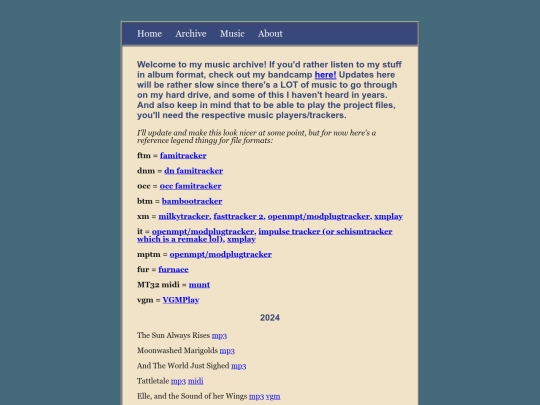 Home Archive Music About

Welcome to my music archive! If you'd rather listen to my stuff in album format, check out my bandcamp here! Updates here will be rather slow since there's a LOT of music to go through on my hard drive, and some of this I haven't heard in years. And also keep in mind that to be able to play the project files, you'll need the respective music players/trackers.

I'll update and make this look nicer at some point, but for now here's a reference legend thingy for file formats:

ftm = famitracker

dnm = dn famitracker

0cc = 0cc famitracker

btm = bambootracker

xm = milkytracker, fasttracker 2, openmpt/modplugtracker, xmplay

it = openmpt/modplugtracker, impulse tracker (or schismtracker which is a remake lol), xmplay

mptm = openmpt/modplugtracker

fur = furnace

MT32 midi = munt

vgm = VGMPlay

2024

The Sun Always Rises mp3

Moonwashed Marigolds mp3

And The World Just Sighed mp3

Tattletale mp3 midi

Elle, and the Sound of her Wings mp3 vgm